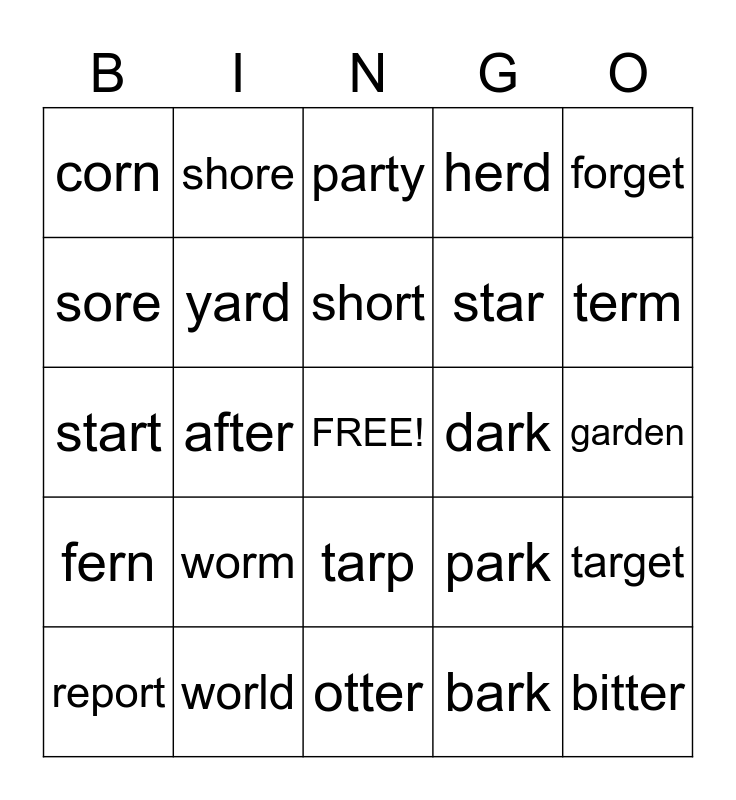 | B | I | N | G | O |
|---|---|---|---|---|
| corn | shore | party | herd | forget |
| sore | yard | short | star | term |
| start | after | FREE! | dark | garden |
| fern | worm | tarp | park | target |
| report | world | otter | bark | bitter |